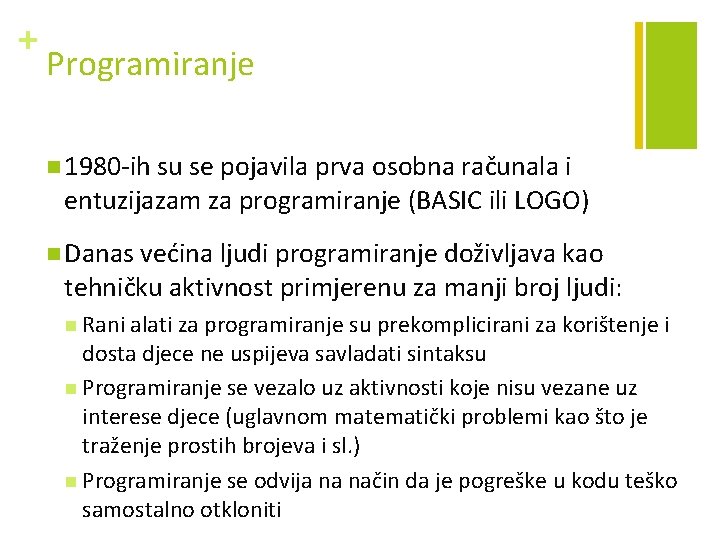 +
Programiranje

1980-ih su se pojavila prva osobna računala i entuzijazam za programiranje (BASIC ili LOGO)

Danas većina ljudi programiranje doživljava kao tehničku aktivnost primjerenu za manji broj ljudi:

Rani alati za programiranje su prekomplicirani za korištenje i dosta djece ne uspijeva savladati sintaksu

Programiranje se vezalo uz aktivnosti koje nisu vezane uz interese djece (uglavnom matematički problemi kao što je traženje prostih brojeva i sl.)

Programiranje se odvija na način da je pogreške u kodu teško samostalno otkloniti